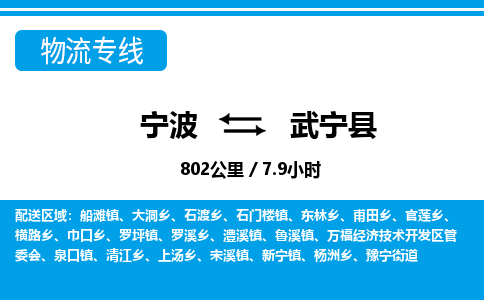 物流专线

宁波 武宁县

802公里 / 7.9小时

配送区域：船滩镇、大洞乡、石渡乡、石门楼镇、东林乡、甫田乡、官莲乡、横路乡、巾口乡、罗坪镇、罗溪乡、澧溪镇、鲁溪镇、万福经济技术开发区管委会、泉口镇、清江乡、上汤乡、宋溪镇、新宁镇、杨洲乡、豫宁街道